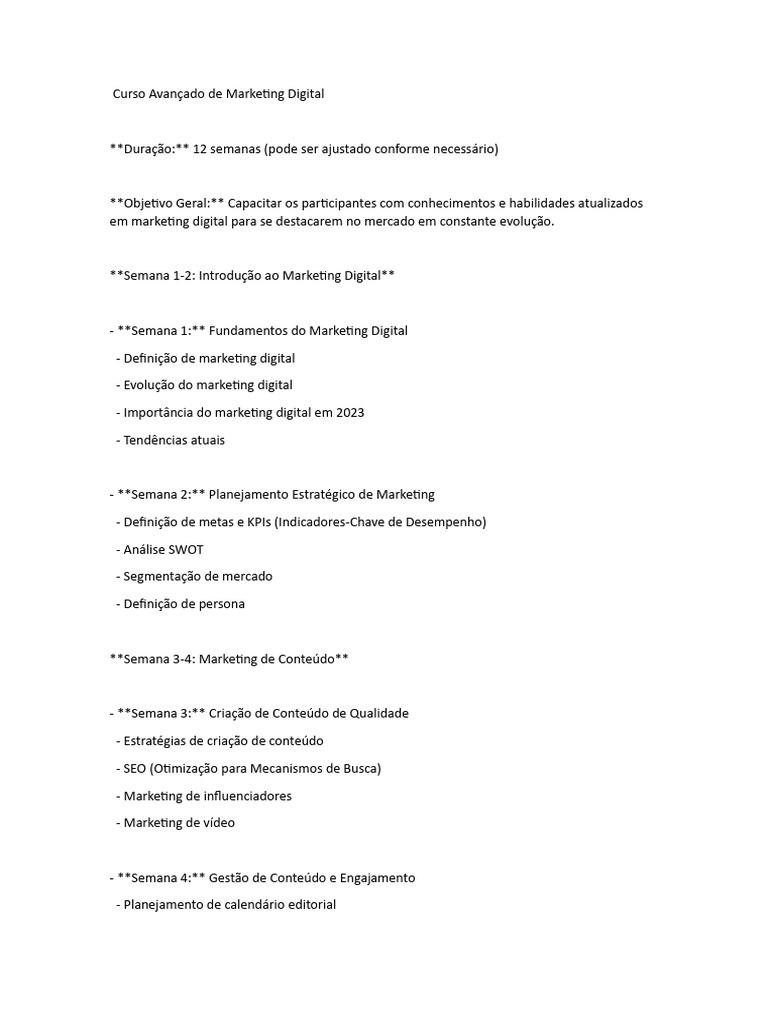 Curso Avançado de Marketing Digital

**Duração:** 12 semanas (pode ser ajustado conforme necessário)

**Objetivo Geral:** Capacitar os participantes com conhecimentos e habilidades atualizados em marketing digital para se destacarem no mercado em constante evolução.

**Semana 1-2: Introdução ao Marketing Digital**

- **Semana 1:** Fundamentos do Marketing Digital
- Definição de marketing digital
- Evolução do marketing digital
- Importância do marketing digital em 2023
- Tendências atuais

- **Semana 2:** Planejamento Estratégico de Marketing
- Definição de metas e KPIs (Indicadores-Chave de Desempenho)
- Análise SWOT
- Segmentação de mercado
- Definição de persona

**Semana 3-4: Marketing de Conteúdo**

- **Semana 3:** Criação de Conteúdo de Qualidade
- Estratégias de criação de conteúdo
- SEO (Otimização para Mecanismos de Busca)
- Marketing de influenciadores
- Marketing de vídeo

- **Semana 4:** Gestão de Conteúdo e Engajamento
- Planejamento de calendário editorial